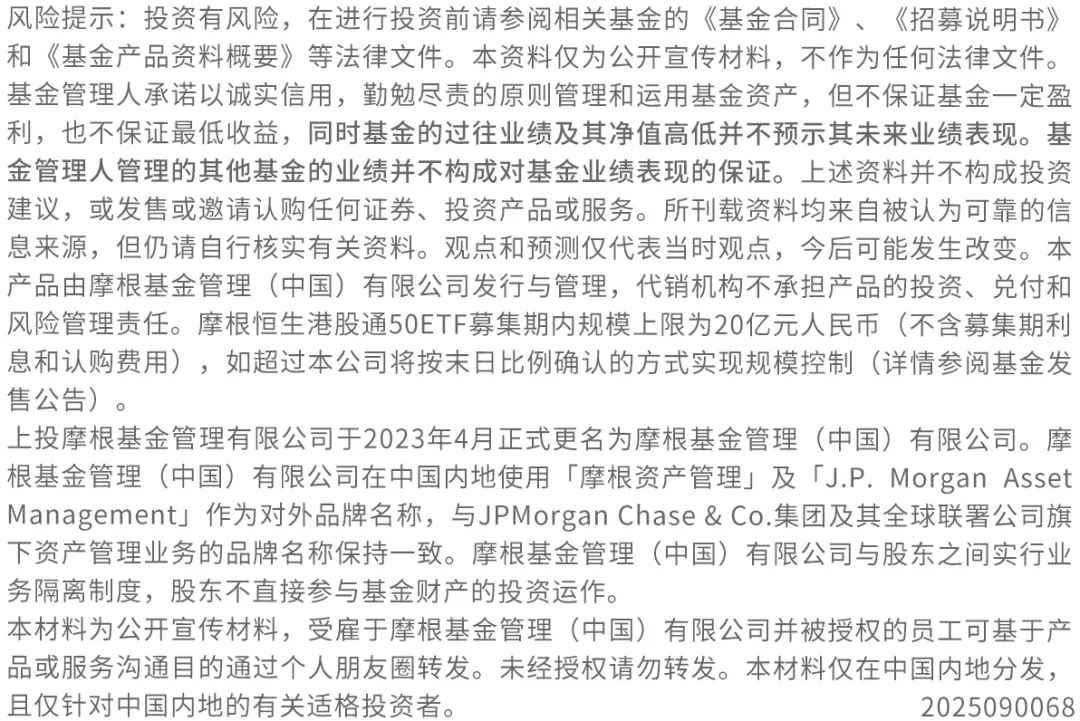 风险提示：投资有风险，在进行投资前请参阅相关基金的《基金合同》、《招募说明书》和《基金产品资料概要》等法律文件。本资料仅为公开宣传材料，不作为任何法律文件。基金管理人承诺以诚实信用，勤勉尽责的原则管理和运用基金资产，但不保证基金一定盈利，也不保证最低收益，同时基金的过往业绩及其净值高低并不预示其未来业绩表现。基金管理人管理的其他基金的业绩并不构成对基金业绩表现的保证。上述资料并不构成投资建议，或发售或邀请认购任何证券、投资产品或服务。所刊载资料均来自被认为可靠的信息来源，但仍请自行核实有关资料。观点和预测仅代表当时观点，今后可能发生改变。本产品由摩根基金管理（中国）有限公司发行与管理，代销机构不承担产品的投资、兑付和风险管理责任。摩根恒生港股通50ETF募集期内规模上限为20亿元人民币（不含募集期利息和认购费用），如超过本公司将按末日比例确认的方式实现规模控制（详情参阅基金发售公告）。

上投摩根基金管理有限公司于2023年4月正式更名为摩根基金管理（中国）有限公司。摩根基金管理（中国）有限公司在中国内地使用「摩根资产管理」及「J.P. Morgan Asset Management」作为对外品牌名称，与JPMorgan Chase & Co.集团及其全球联署公司旗下资产管理业务的品牌名称保持一致。摩根基金管理（中国）有限公司与股东之间实行业务隔离制度，股东不直接参与基金财产的投资运作。

本材料为公开宣传材料，受雇于摩根基金管理（中国）有限公司并被授权的员工可基于产品或服务沟通目的通过个人朋友圈转发。未经授权请勿转发。本材料仅在中国内地分发，且仅针对中国内地的有关适格投资者。 2025090068